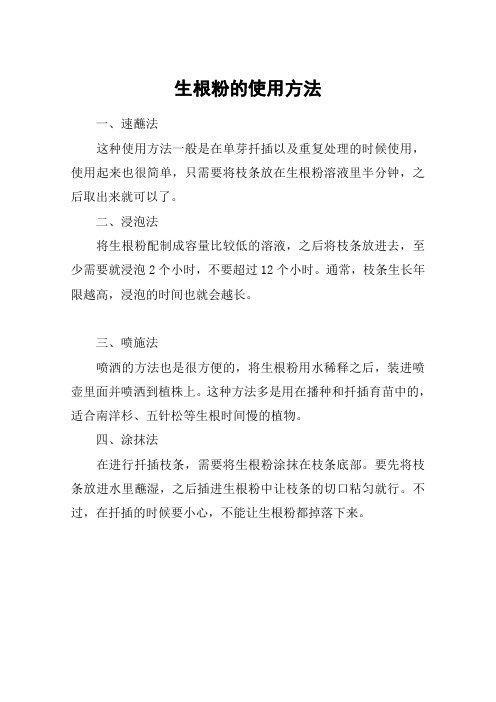 生根粉的使用方法

一、速蘸法

这种使用方法一般是在单芽扦插以及重复处理的时候使用，使用起来也很简单，只需要将枝条放在生根粉溶液里半分钟，之后取出来就可以了。

二、浸泡法

将生根粉配制成容量比较低的溶液，之后将枝条放进去，至少需要就浸泡 2 个小时，不要超过 12 个小时。通常，枝条生长年限越高，浸泡的时间也就会越长。

三、喷施法

喷洒的方法也是很方便的，将生根粉用水稀释之后，装进喷壶里面并喷洒到植株上。这种方法多是用在播种和扦插育苗中的，适合南洋杉、五针松等生根时间慢的植物。

四、涂抹法

在进行扦插枝条，需要将生根粉涂抹在枝条底部。要先将枝条放进水里蘸湿，之后插进生根粉中让枝条的切口粘匀就行。不过，在扦插的时候要小心，不能让生根粉都掉落下来。